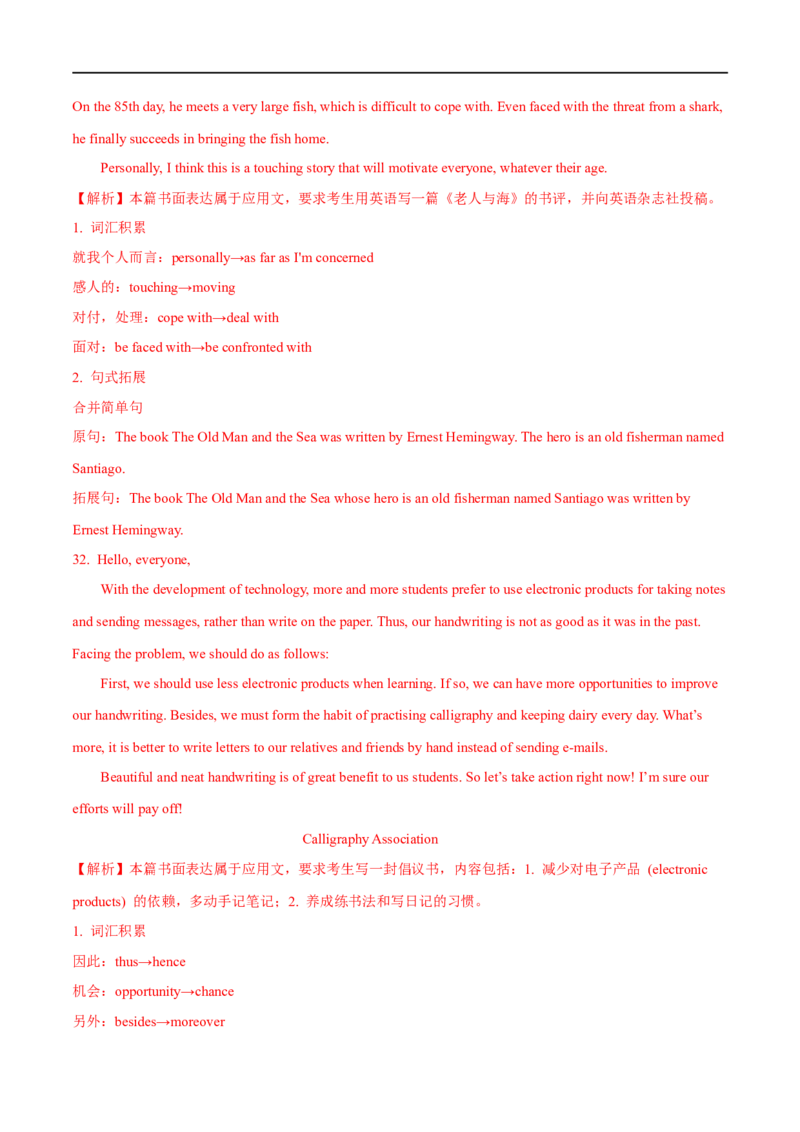 On the 85th day, he meets a very large fish, which is difficult to cope with. Even faced with the threat from a shark, he finally succeeds in bringing the fish home.

Personally, I think this is a touching story that will motivate everyone, whatever their age.

【解析】本篇书面表达属于应用文，要求考生用英语写一篇《老人与海》的书评，并向英语杂志社投稿。

1. 词汇积累

就我个人而言：personally→as far as I'm concerned

感人的：touching→moving

对付，处理：cope with→deal with

面对：be faced with→be confronted with

2. 句式拓展

合并简单句

原句：The book The Old Man and the Sea was written by Ernest Hemingway. The hero is an old fisherman named Santiago.

拓展句：The book The Old Man and the Sea whose hero is an old fisherman named Santiago was written by Ernest Hemingway.

32. Hello, everyone,

With the development of technology, more and more students prefer to use electronic products for taking notes and sending messages, rather than write on the paper. Thus, our handwriting is not as good as it was in the past. Facing the problem, we should do as follows:

First, we should use less electronic products when learning. If so, we can have more opportunities to improve our handwriting. Besides, we must form the habit of practising calligraphy and keeping dairy every day. What's more, it is better to write letters to our relatives and friends by hand instead of sending e-mails.

Beautiful and neat handwriting is of great benefit to us students. So let's take action right now! I'm sure our efforts will pay off!

Calligraphy Association

【解析】本篇书面表达属于应用文，要求考生写一封倡议书，内容包括：1. 减少对电子产品 (electronic products) 的依赖，多动手记笔记；2. 养成练书法和写日记的习惯。

1. 词汇积累

因此：thus→hence

机会：opportunity→chance

另外：besides→moreover